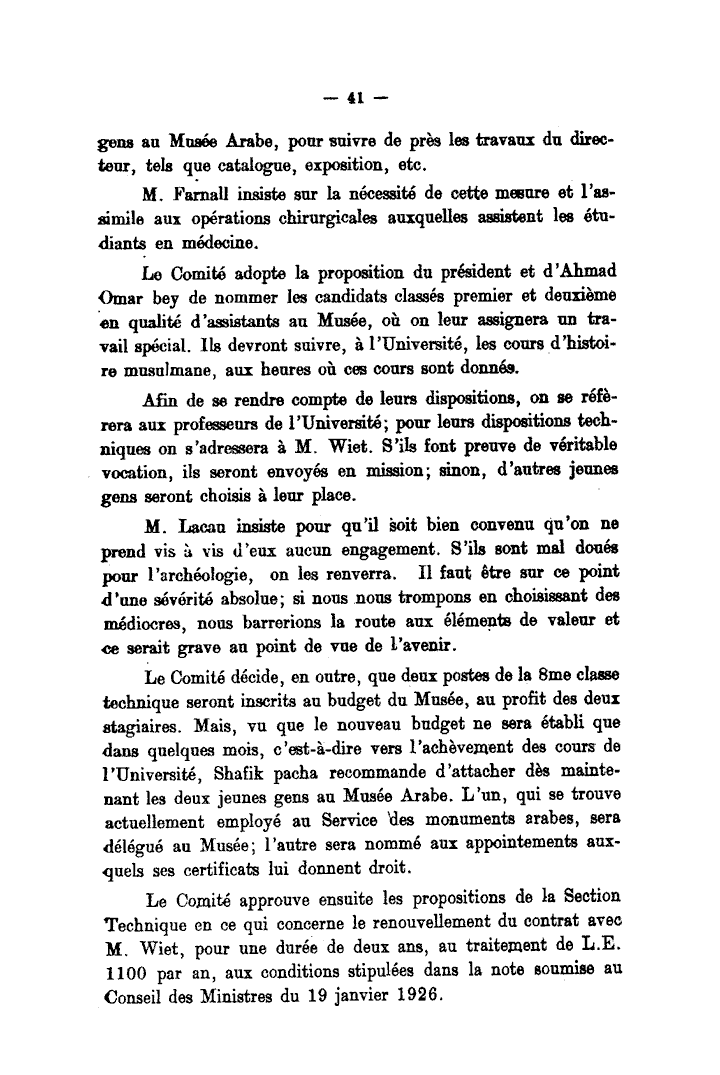 — 41 —

gens au Musée Arabe, pour suivre de près les travaux du directeur, tels que catalogue, exposition, etc.

M. Farnall insiste sur la nécessité de cette mesure et l'assimile aux opérations chirurgicales auxquelles assistent les étudiants en médecine.

Le Comité adopte la proposition du président et d'Ahmad Omar bey de nommer les candidats classés premier et deuxième en qualité d'assistants au Musée, où on leur assignera un travail spécial. Ils devront suivre, à l'Université, les cours d'histoire musulmane, aux heures où ces cours sont donnés.

Afin de se rendre compte de leurs dispositions, on se réfèrera aux professeurs de l'Université; pour leurs dispositions techniques on s'adressera à M. Wiet. S'ils font preuve de véritable vocation, ils seront envoyés en mission; sinon, d'autres jeunes gens seront choisis à leur place.

M. Lacau insiste pour qu'il soit bien convenu qu'on ne prend vis à vis d'eux aucun engagement. S'ils sont mal doués pour l'archéologie, on les renverra. Il faut être sur ce point d'une sévérité absolue; si nous nous trompons en choisissant des médiocres, nous barrerions la route aux éléments de valeur et ce serait grave au point de vue de l'avenir.

Le Comité décide, en outre, que deux postes de la 8me classe technique seront inscrits au budget du Musée, au profit des deux stagiaires. Mais, vu que le nouveau budget ne sera établi que dans quelques mois, c'est-à-dire vers l'achèvement des cours de l'Université, Shafik pacha recommande d'attacher dès maintenant les deux jeunes gens au Musée Arabe. L'un, qui se trouve actuellement employé au Service des monuments arabes, sera délégué au Musée; l'autre sera nommé aux appointements auxquels ses certificats lui donnent droit.

Le Comité approuve ensuite les propositions de la Section Technique en ce qui concerne le renouvellement du contrat avec M. Wiet, pour une durée de deux ans, au traitement de L.E. 1100 par an, aux conditions stipulées dans la note soumise au Conseil des Ministres du 19 janvier 1926.